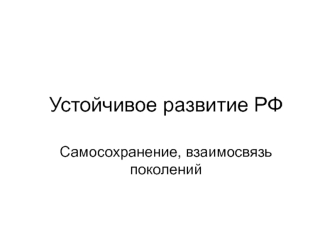 Устойчивое развитие РФ

Самосохранение, взаимосвязь поколений